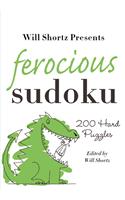 Will Shortz Presents

ferocious sudoku

200 Hard Puzzles

Edited by Will Shortz